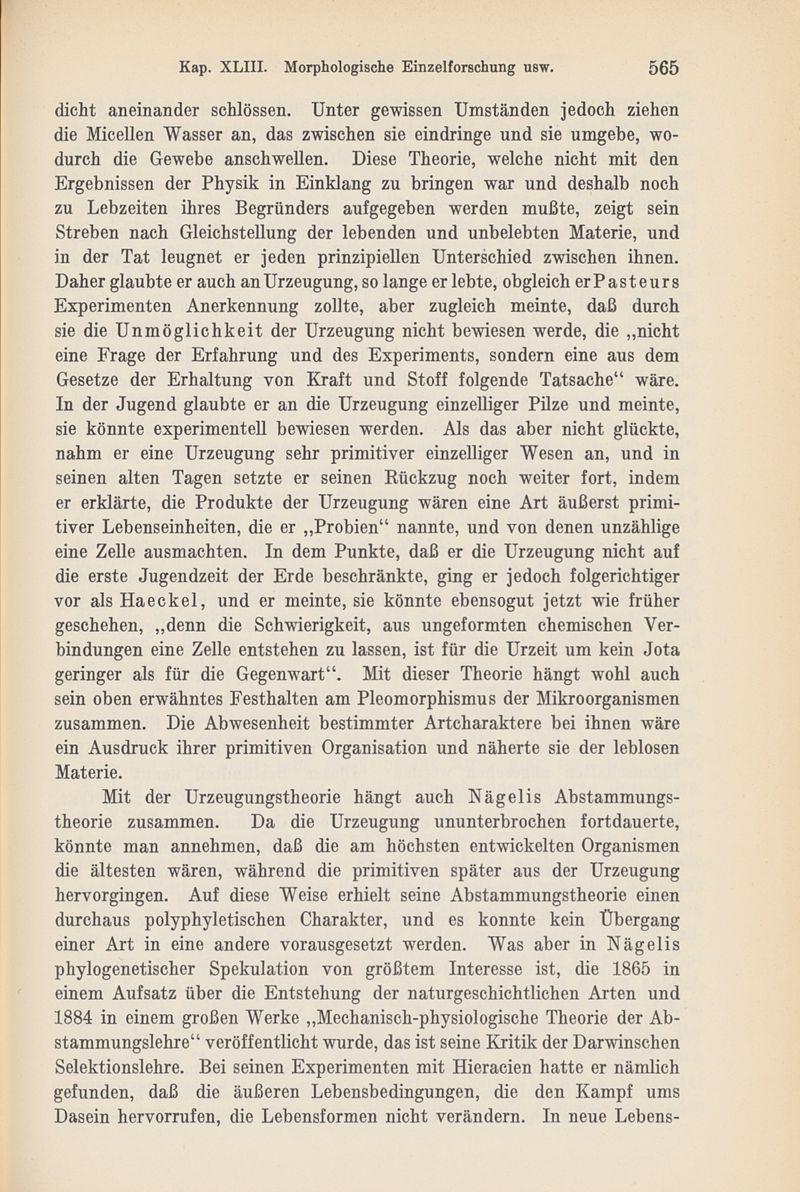 Kap. XLIII. Morphologische Einzelforschung usw. 565

dicht aneinander schlössen. Unter gewissen Umständen jedoch ziehen die Micellen Wasser an, das zwischen sie eindringe und sie umgebe, wodurch die Gewebe anschwellen. Diese Theorie, welche nicht mit den Ergebnissen der Physik in Einklang zu bringen war und deshalb noch zu Lebzeiten ihres Begründers aufgegeben werden mußte, zeigt sein Streben nach Gleichstellung der lebenden und unbelebten Materie, und in der Tat leugnet er jeden prinzipiellen Unterschied zwischen ihnen. Daher glaubte er auch an Urzeugung, so lange er lebte, obgleich er Pasteurs Experimenten Anerkennung zollte, aber zugleich meinte, daß durch sie die Unmöglichkeit der Urzeugung nicht bewiesen werde, die „nicht eine Frage der Erfahrung und des Experiments, sondern eine aus dem Gesetze der Erhaltung von Kraft und Stoff folgende Tatsache“ wäre. In der Jugend glaubte er an die Urzeugung einzelliger Pilze und meinte, sie könnte experimentell bewiesen werden. Als das aber nicht glückte, nahm er eine Urzeugung sehr primitiver einzelliger Wesen an, und in seinen alten Tagen setzte er seinen Rückzug noch weiter fort, indem er erklärte, die Produkte der Urzeugung wären eine Art äußerst primitiver Lebenseinheiten, die er „Probien“ nannte, und von denen unzählige eine Zelle ausmachten. In dem Punkte, daß er die Urzeugung nicht auf die erste Jugendzeit der Erde beschränkte, ging er jedoch folgerichtiger vor als Haeckel, und er meinte, sie könnte ebensogut jetzt wie früher geschehen, „denn die Schwierigkeit, aus ungeformten chemischen Verbindungen eine Zelle entstehen zu lassen, ist für die Urzeit um kein Jota geringer als für die Gegenwart“. Mit dieser Theorie hängt wohl auch sein oben erwähntes Festhalten am Pleomorphismus der Mikroorganismen zusammen. Die Abwesenheit bestimmter Artcharaktere bei ihnen wäre ein Ausdruck ihrer primitiven Organisation und näherte sie der leblosen Materie.

Mit der Urzeugungstheorie hängt auch Nägelis Abstammungstheorie zusammen. Da die Urzeugung ununterbrochen fortdauerte, könnte man annehmen, daß die am höchsten entwickelten Organismen die ältesten wären, während die primitiven später aus der Urzeugung hervorgingen. Auf diese Weise erhielt seine Abstammungstheorie einen durchaus polyphyletischen Charakter, und es konnte kein Übergang einer Art in eine andere vorausgesetzt werden. Was aber in Nägelis phylogenetischer Spekulation von größtem Interesse ist, die 1865 in einem Aufsatz über die Entstehung der naturgeschichtlichen Arten und 1884 in einem großen Werke „Mechanisch-physiologische Theorie der Abstammungslehre“ veröffentlicht wurde, das ist seine Kritik der Darwinschen Selektionslehre. Bei seinen Experimenten mit Hieracien hatte er nämlich gefunden, daß die äußeren Lebensbedingungen, die den Kampf ums Dasein hervorrufen, die Lebensformen nicht verändern. In neue Lebens-